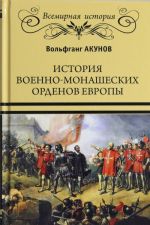 Всемирная история

Вольфганг АКУНОВ

ИСТОРИЯ ВОЕННО-МОНАШЕСКИХ ОРДЕНОВ ЕВРОПЫ